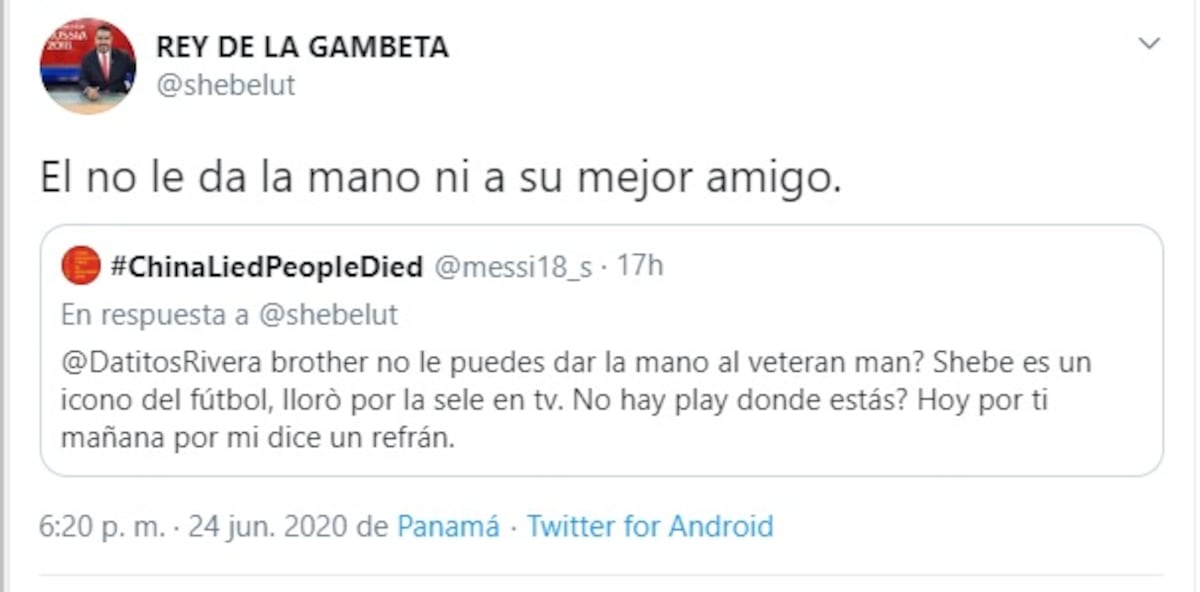 REY DE LA GAMBETA
@shebelut

El no le da la mano ni a su mejor amigo.

#ChinaLiedPeopleDied @messi18_s · 17h
En respuesta a @shebelut
@DatitosRivera brother no le puedes dar la mano al veteran man? Shebe es un icono del fútbol, llorò por la sele en tv. No hay play donde estás? Hoy por ti mañana por mi dice un refrán.

6:20 p. m. · 24 jun. 2020 de Panamá · Twitter for Android